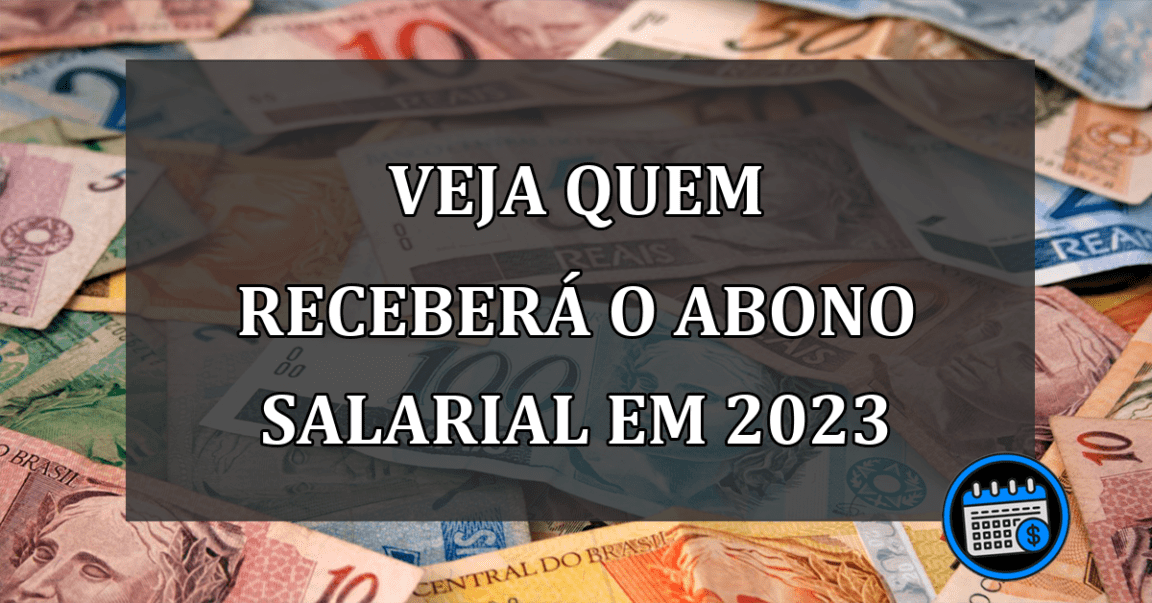 VEJA QUEM RECEBERÁ O ABONO SALARIAL EM 2023